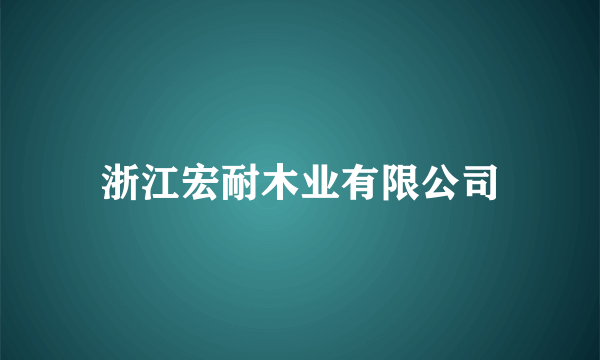 浙江宏耐木业有限公司